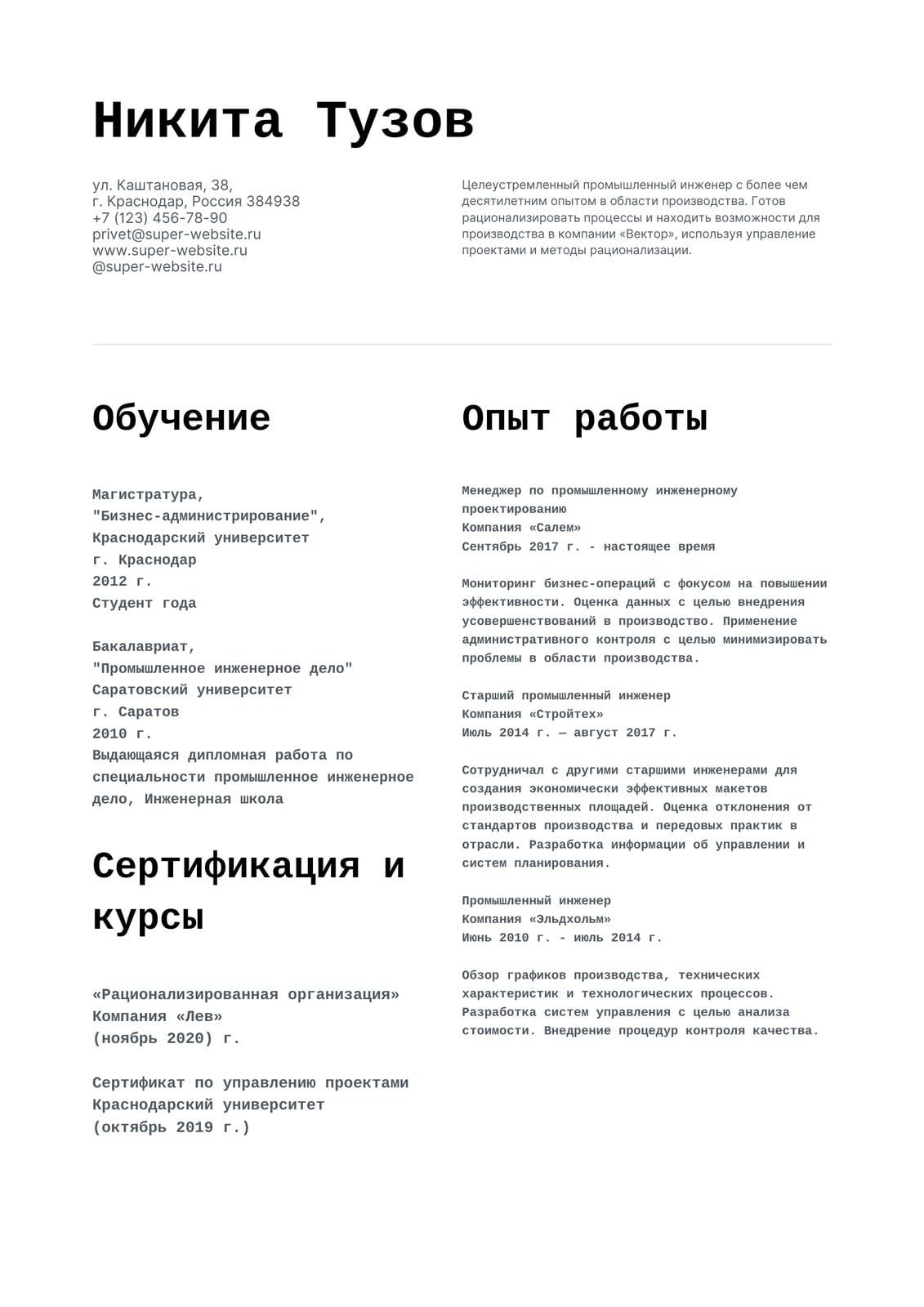 Никита Тузов

ул. Каштановая, 38,
г. Краснодар, Россия 384938
+7 (123) 456-78-90
privet@super-website.ru
www.super-website.ru
@super-website.ru

Целеустремленный промышленный инженер с более чем десятилетним опытом в области производства. Готов рационализировать процессы и находить возможности для производства в компании «Вектор», используя управление проектами и методы рационализации.

Обучение

Магистратура,
"Бизнес-администрирование",
Краснодарский университет
г. Краснодар
2012 г.
Студент года

Бакалавриат,
"Промышленное инженерное дело"
Саратовский университет
г. Саратов
2010 г.
Выдающаяся дипломная работа по специальности промышленное инженерное дело, Инженерная школа

Сертификация и курсы

«Рационализированная организация»
Компания «Лев»
(ноябрь 2020) г.

Сертификат по управлению проектами
Краснодарский университет
(октябрь 2019 г.)

Опыт работы

Менеджер по промышленному инженерному проектированию
Компания «Салем»
Сентябрь 2017 г. - настоящее время

Мониторинг бизнес-операций с фокусом на повышении эффективности. Оценка данных с целью внедрения усовершенствований в производство. Применение административного контроля с целью минимизировать проблемы в области производства.

Старший промышленный инженер
Компания «Стройтех»
Июль 2014 г. — август 2017 г.

Сотрудничал с другими старшими инженерами для создания экономически эффективных макетов производственных площадей. Оценка отклонения от стандартов производства и передовых практик в отрасли. Разработка информации об управлении и систем планирования.

Промышленный инженер
Компания «Эльдхольм»
Июнь 2010 г. - июль 2014 г.

Обзор графиков производства, технических характеристик и технологических процессов. Разработка систем управления с целью анализа стоимости. Внедрение процедур контроля качества.